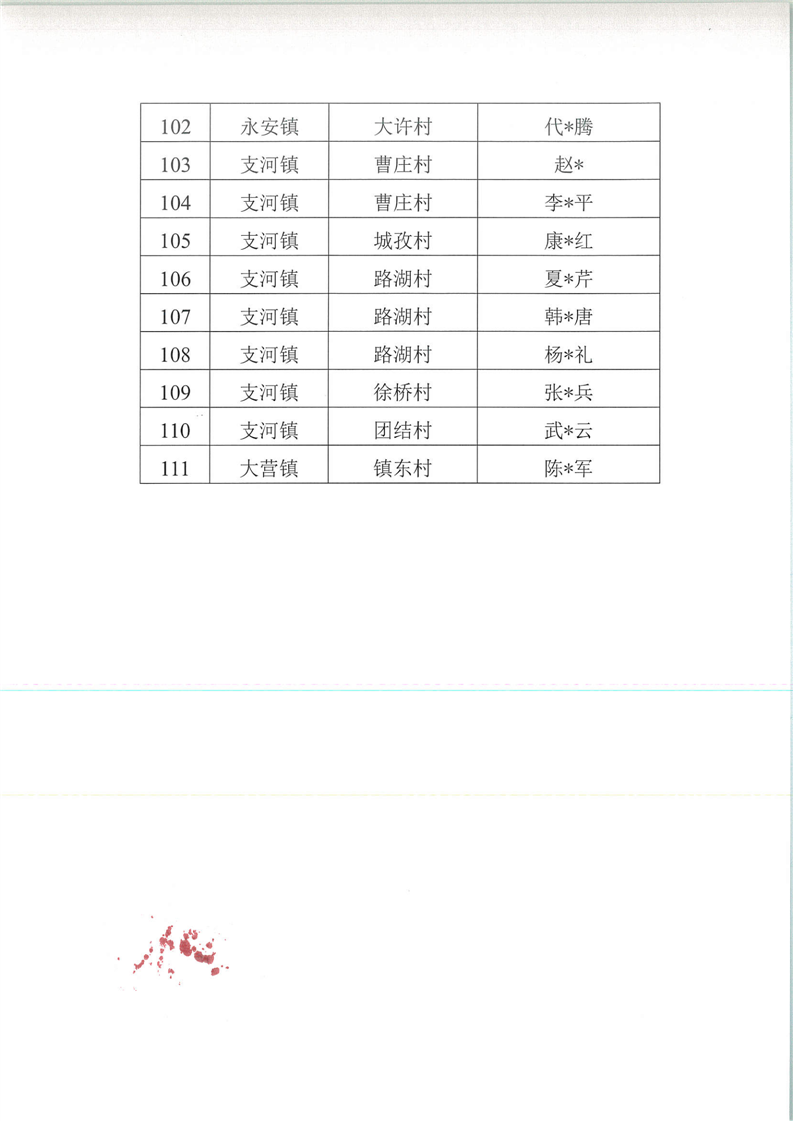 | 102 | 永安镇 | 大许村 | 代*腾 |
|---|---|---|---|
| 103 | 支河镇 | 曹庄村 | 赵* |
| 104 | 支河镇 | 曹庄村 | 李*平 |
| 105 | 支河镇 | 城孜村 | 康*红 |
| 106 | 支河镇 | 路湖村 | 夏*芹 |
| 107 | 支河镇 | 路湖村 | 韩*唐 |
| 108 | 支河镇 | 路湖村 | 杨*礼 |
| 109 | 支河镇 | 徐桥村 | 张*兵 |
| 110 | 支河镇 | 团结村 | 武*云 |
| 111 | 大营镇 | 镇东村 | 陈*军 |